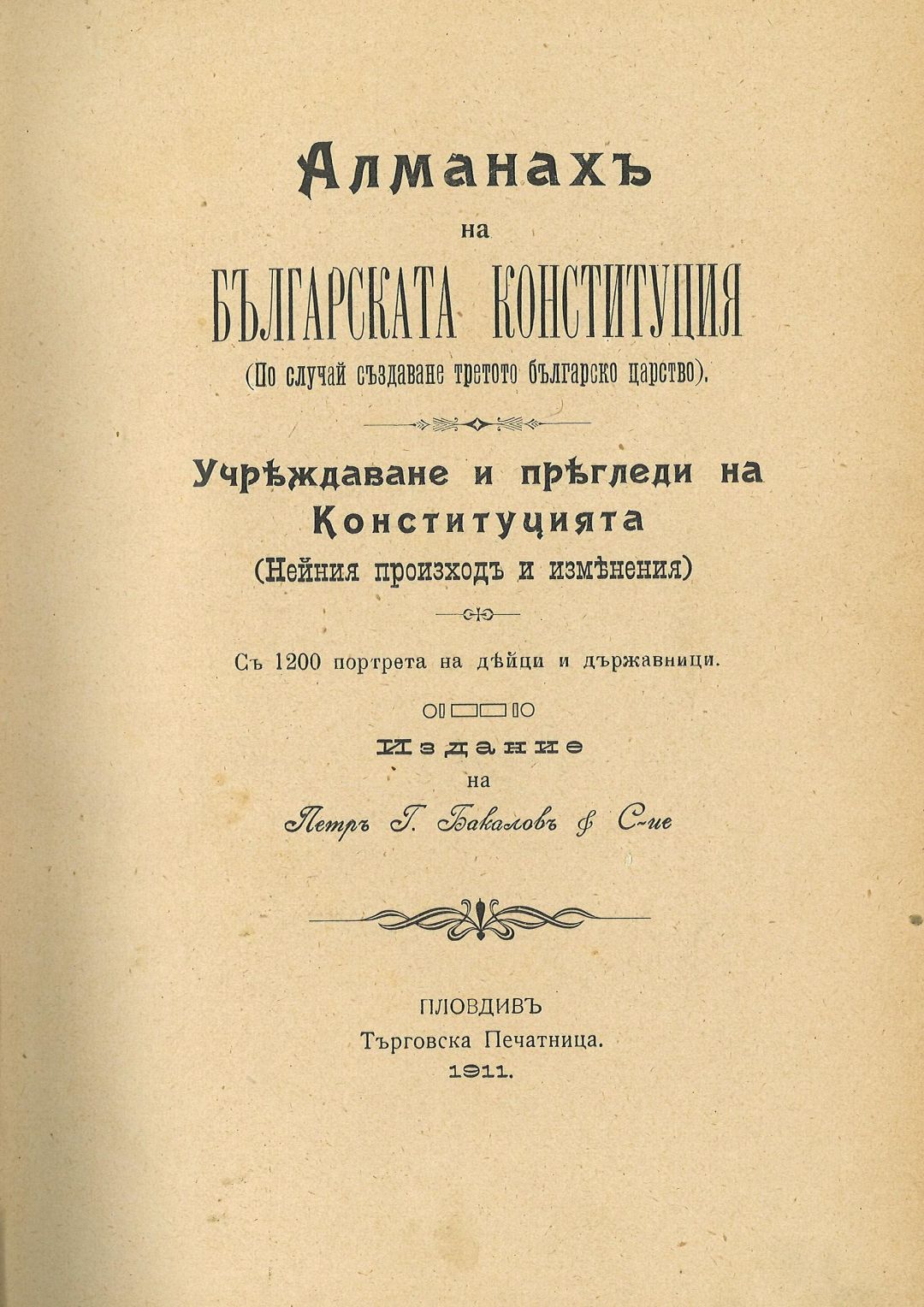 Алманахъ
на
БЪЛГАРСКАТА КОНСТИТУЦИЯ
(По случай създаване третото българско царство).

Учрѣждаване и прѣгледи на
Конституцията
(Нейния произходъ и измѣнения)

Съ 1200 портрета на дѣйци и държавници.

Издание
на
Петръ Г. Бакаловъ & С-ие

ПЛОВДИВЪ
Търговска Печатница.
1911.